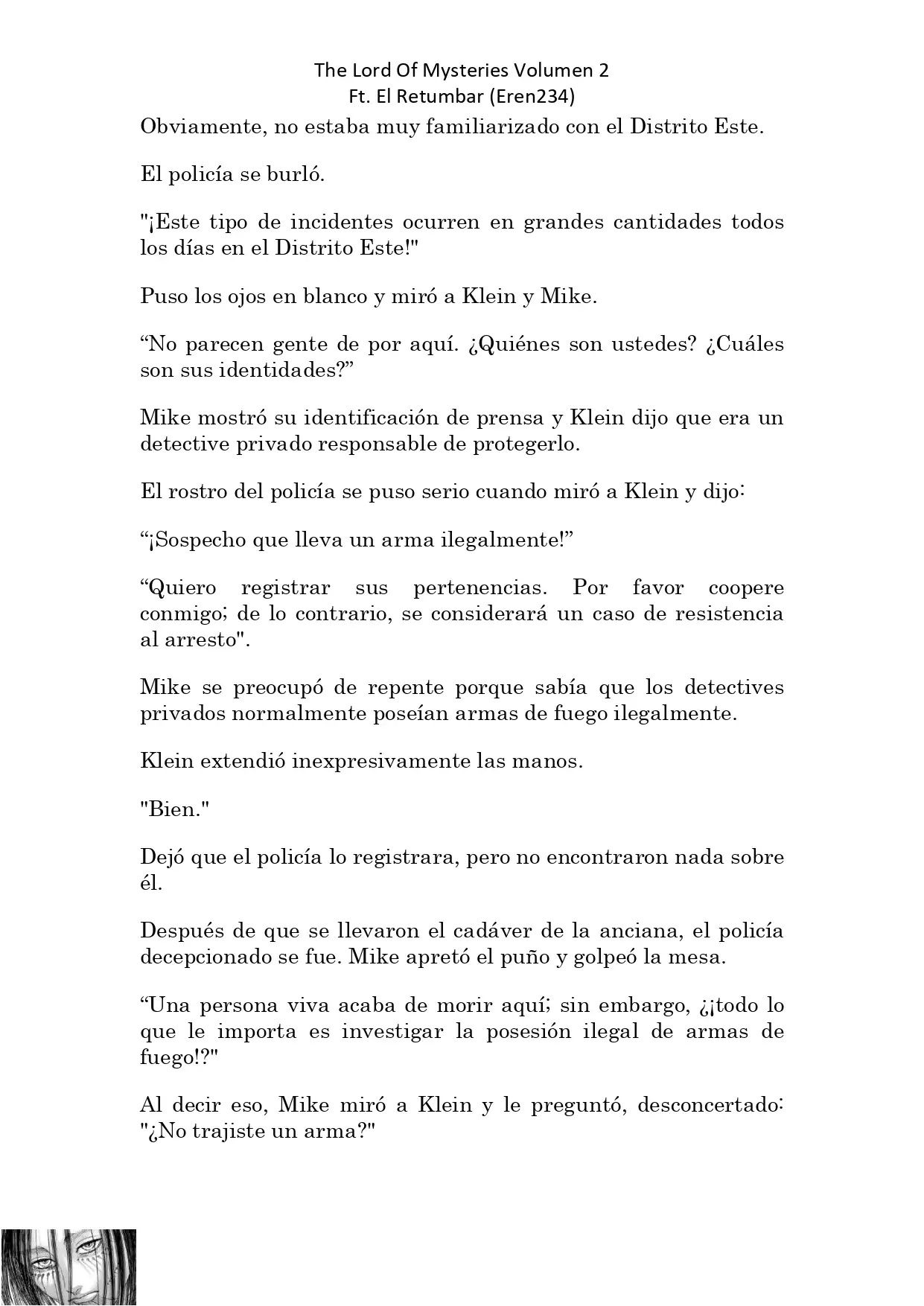 The Lord Of Mysteries Volumen 2
Ft. El Retumbar (Eren234)

Obviamente, no estaba muy familiarizado con el Distrito Este.

El policía se burló.

"¡Este tipo de incidentes ocurren en grandes cantidades todos los días en el Distrito Este!"

Puso los ojos en blanco y miró a Klein y Mike.

“No parecen gente de por aquí. ¿Quiénes son ustedes? ¿Cuáles son sus identidades?”

Mike mostró su identificación de prensa y Klein dijo que era un detective privado responsable de protegerlo.

El rostro del policía se puso serio cuando miró a Klein y dijo:

“¡Sospecho que lleva un arma ilegalmente!”

“Quiero registrar sus pertenencias. Por favor coopere conmigo; de lo contrario, se considerará un caso de resistencia al arresto".

Mike se preocupó de repente porque sabía que los detectives privados normalmente poseían armas de fuego ilegalmente.

Klein extendió inexpresivamente las manos.

"Bien."

Dejó que el policía lo registrara, pero no encontraron nada sobre él.

Después de que se llevaron el cadáver de la anciana, el policía decepcionado se fue. Mike apretó el puño y golpeó la mesa.

“Una persona viva acaba de morir aquí; sin embargo, ¿¡todo lo que le importa es investigar la posesión ilegal de armas de fuego!?"

Al decir eso, Mike miró a Klein y le preguntó, desconcertado: "¿No trajiste un arma?"